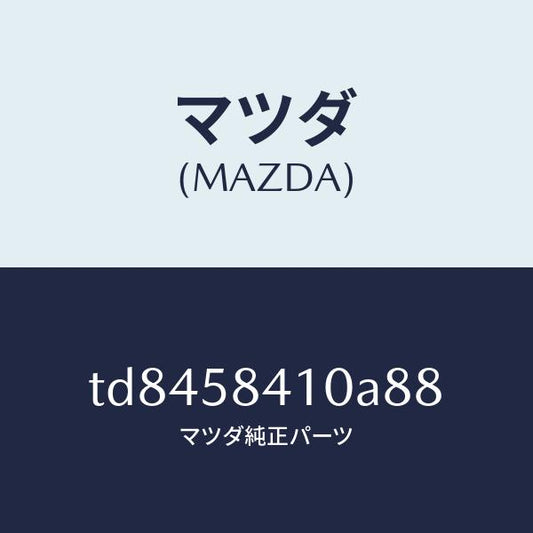 マツダ
(MAZDA)

td8458410a88
マツダ純正パーツ